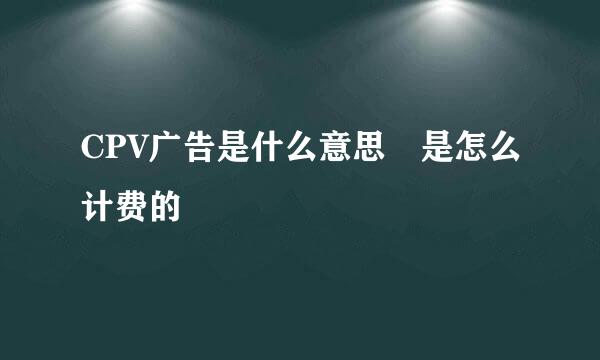 CPV广告是什么意思　是怎么计费的